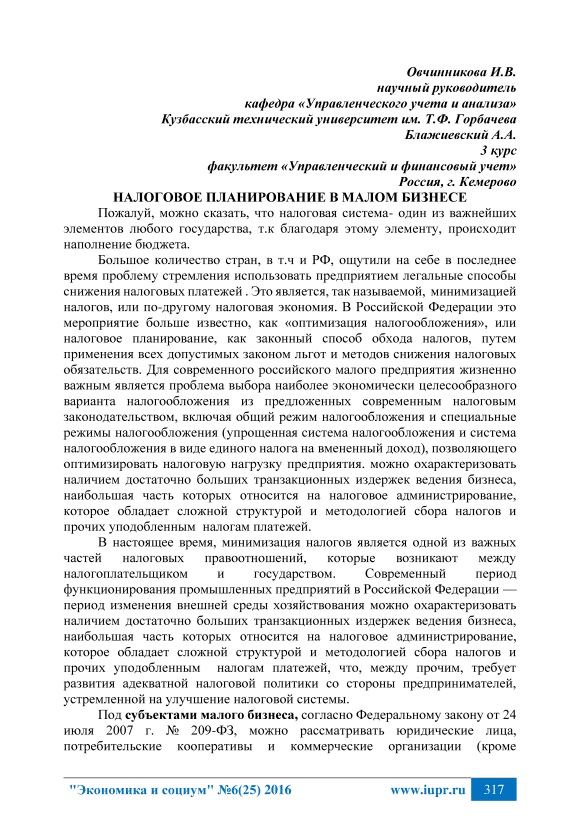 Овчинникова И.В.
научный руководитель
кафедра «Управленческого учета и анализа»
Кузбасский технический университет им. Т.Ф. Горбачева
Блажиевский А.А.
3 курс
факультет «Управленческий и финансовый учет»
Россия, г. Кемерово

НАЛОГОВОЕ ПЛАНИРОВАНИЕ В МАЛОМ БИЗНЕСЕ

Пожалуй, можно сказать, что налоговая система- один из важнейших элементов любого государства, т.к благодаря этому элементу, происходит наполнение бюджета.

Большое количество стран, в т.ч и РФ, ощутили на себе в последнее время проблему стремления использовать предприятием легальные способы снижения налоговых платежей . Это является, так называемой, минимизацией налогов, или по-другому налоговая экономия. В Российской Федерации это мероприятие больше известно, как «оптимизация налогообложения», или налоговое планирование, как законный способ обхода налогов, путем применения всех допустимых законом льгот и методов снижения налоговых обязательств. Для современного российского малого предприятия жизненно важным является проблема выбора наиболее экономически целесообразного варианта налогообложения из предложенных современным налоговым законодательством, включая общий режим налогообложения и специальные режимы налогообложения (упрощенная система налогообложения и система налогообложения в виде единого налога на вмененный доход), позволяющего оптимизировать налоговую нагрузку предприятия. можно охарактеризовать наличием достаточно больших транзакционных издержек ведения бизнеса, наибольшая часть которых относится на налоговое администрирование, которое обладает сложной структурой и методологией сбора налогов и прочих уподобленным налогам платежей.

В настоящее время, минимизация налогов является одной из важных частей налоговых правоотношений, которые возникают между налогоплательщиком и государством. Современный период функционирования промышленных предприятий в Российской Федерации — период изменения внешней среды хозяйствования можно охарактеризовать наличием достаточно больших транзакционных издержек ведения бизнеса, наибольшая часть которых относится на налоговое администрирование, которое обладает сложной структурой и методологией сбора налогов и прочих уподобленным налогам платежей, что, между прочим, требует развития адекватной налоговой политики со стороны предпринимателей, устремленной на улучшение налоговой системы.

Под субъектами малого бизнеса, согласно Федеральному закону от 24 июля 2007 г. № 209-ФЗ, можно рассматривать юридические лица, потребительские кооперативы и коммерческие организации (кроме

"Экономика и социум" №6(25) 2016 www.iupr.ru 317